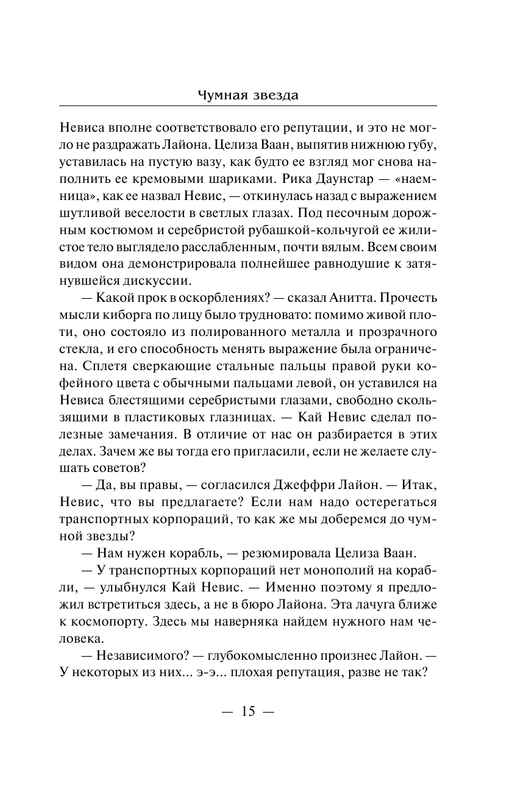 Чумная звезда

Невиса вполне соответствовало его репутации, и это не могло не раздражать Лайона. Целиза Ваан, выпятив нижнюю губу, уставилась на пустую вазу, как будто ее взгляд мог снова наполнить ее кремовыми шариками. Рика Даунстар — «наемница», как ее назвал Невис, — откинулась назад с выражением шутливой веселости в светлых глазах. Под песочным дорожным костюмом и серебристой рубашкой-кольчугой ее жилистое тело выглядело расслабленным, почти вялым. Всем своим видом она демонстрировала полнейшее равнодушие к затянувшейся дискуссии.

— Какой прок в оскорблениях? — сказал Анитта. Прочесть мысли киборга по лицу было трудновато: помимо живой плоти, оно состояло из полированного металла и прозрачного стекла, и его способность менять выражение была ограничена. Сплетя сверкающие стальные пальцы правой руки кофейного цвета с обычными пальцами левой, он уставился на Невиса блестящими серебристыми глазами, свободно скользящими в пластиковых глазницах. — Кай Невис сделал полезные замечания. В отличие от нас он разбирается в этих делах. Зачем же вы тогда его пригласили, если не желаете слушать советов?

— Да, вы правы, — согласился Джеффри Лайон. — Итак, Невис, что вы предлагаете? Если нам надо остерегаться транспортных корпораций, то как же мы доберемся до чумной звезды?

— Нам нужен корабль, — резюмировала Целиза Ваан.

— У транспортных корпораций нет монополий на корабли, — улыбнулся Кай Невис. — Именно поэтому я предложил встретиться здесь, а не в бюро Лайона. Эта лачуга ближе к космопорту. Здесь мы наверняка найдем нужного нам человека.

— Независимого? — глубокомысленно произнес Лайон. — У некоторых из них... э-э... плохая репутация, разве не так?

— 15 —